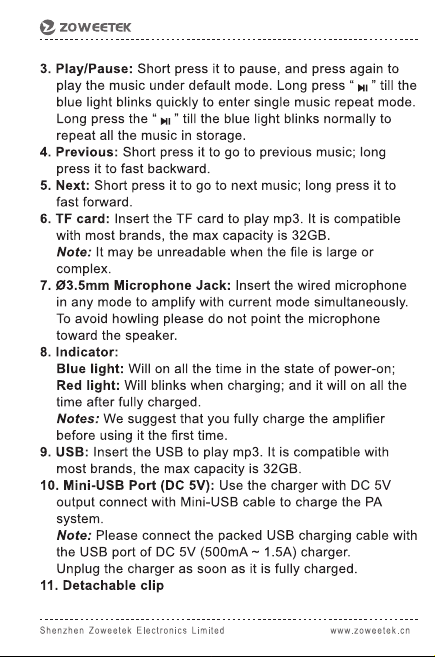 ZOWEETEK

3. Play/Pause: Short press it to pause, and press again to play the music under default mode. Long press " ⏯ " till the blue light blinks quickly to enter single music repeat mode. Long press the " ⏯ " till the blue light blinks normally to repeat all the music in storage.
4. Previous: Short press it to go to previous music; long press it to fast backward.
5. Next: Short press it to go to next music; long press it to fast forward.
6. TF card: Insert the TF card to play mp3. It is compatible with most brands, the max capacity is 32GB.
Note: It may be unreadable when the file is large or complex.
7. Ø3.5mm Microphone Jack: Insert the wired microphone in any mode to amplify with current mode simultaneously. To avoid howling please do not point the microphone toward the speaker.
8. Indicator:
Blue light: Will on all the time in the state of power-on;
Red light: Will blinks when charging; and it will on all the time after fully charged.
Notes: We suggest that you fully charge the amplifier before using it the first time.
9. USB: Insert the USB to play mp3. It is compatible with most brands, the max capacity is 32GB.
10. Mini-USB Port (DC 5V): Use the charger with DC 5V output connect with Mini-USB cable to charge the PA system.
Note: Please connect the packed USB charging cable with the USB port of DC 5V (500mA ~ 1.5A) charger.
Unplug the charger as soon as it is fully charged.
11. Detachable clip

Shenzhen Zoweetek Electronics Limited www.zoweetek.cn